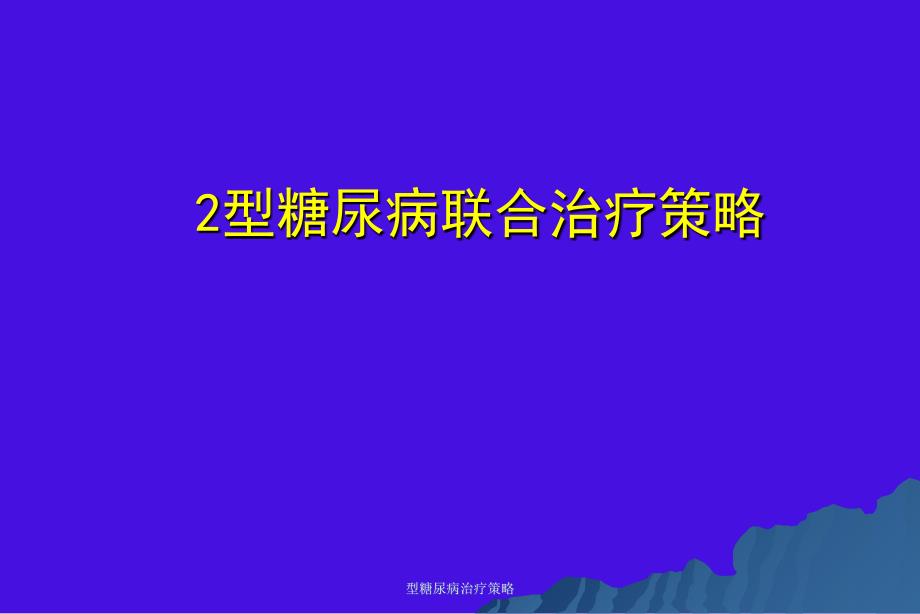 2型糖尿病联合治疗策略

型糖尿病治疗策略